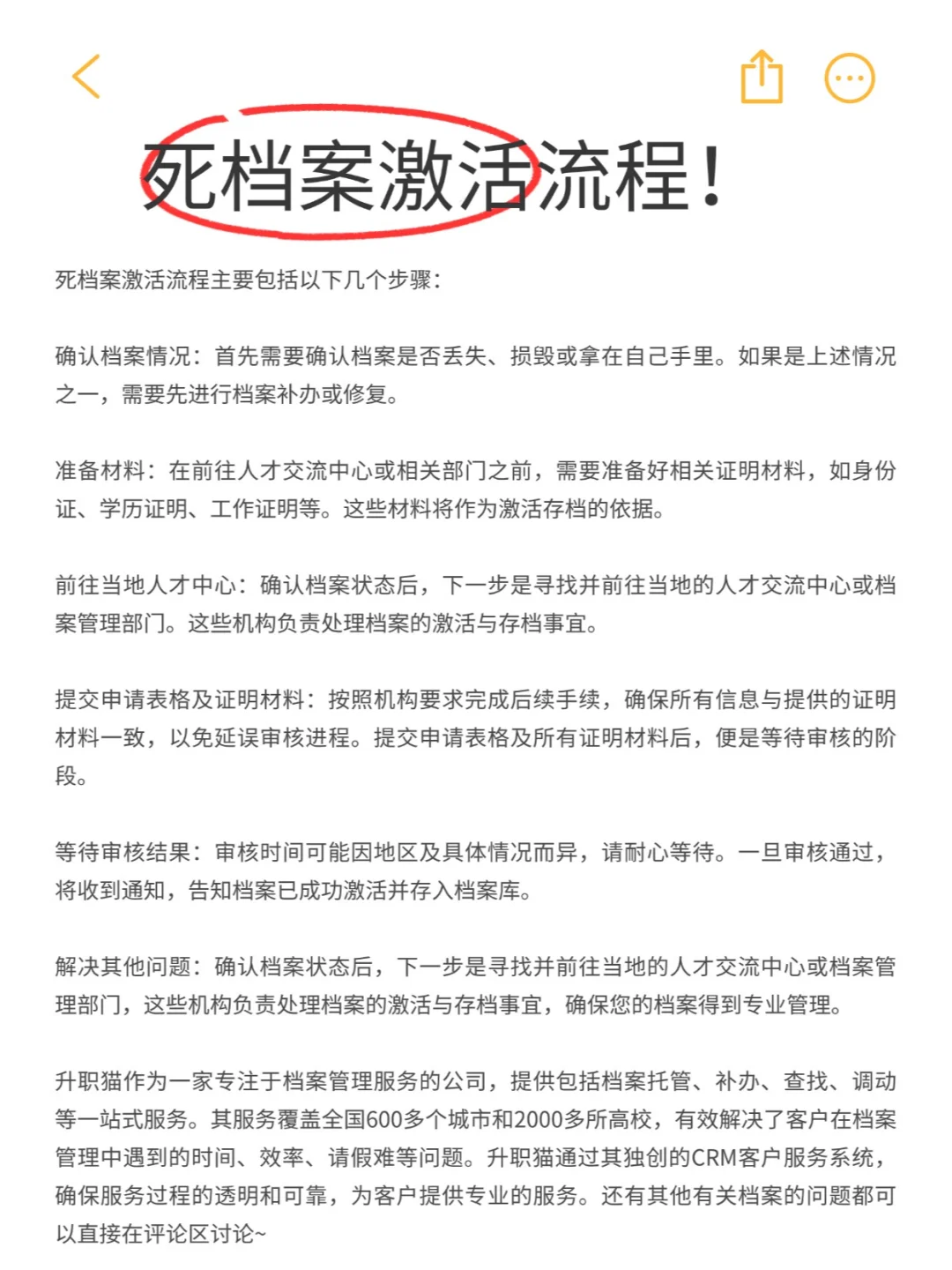 死档案激活流程！

死档案激活流程主要包括以下几个步骤：

确认档案情况：首先需要确认档案是否丢失、损毁或拿在自己手里。如果是上述情况之一，需要先进行档案补办或修复。

准备材料：在前往人才交流中心或相关部门之前，需要准备好相关证明材料，如身份证、学历证明、工作证明等。这些材料将作为激活存档的依据。

前往当地人才中心：确认档案状态后，下一步是寻找并前往当地的人才交流中心或档案管理部门。这些机构负责处理档案的激活与存档事宜。

提交申请表格及证明材料：按照机构要求完成后续手续，确保所有信息与提供的证明材料一致，以免延误审核进程。提交申请表格及所有证明材料后，便是等待审核的阶段。

等待审核结果：审核时间可能因地区及具体情况而异，请耐心等待。一旦审核通过，将收到通知，告知档案已成功激活并存入档案库。

解决其他问题：确认档案状态后，下一步是寻找并前往当地的人才交流中心或档案管理部门，这些机构负责处理档案的激活与存档事宜，确保您的档案得到专业管理。

升职猫作为一家专注于档案管理服务的公司，提供包括档案托管、补办、查找、调动等一站式服务。其服务覆盖全国600多个城市和2000多所高校，有效解决了客户在档案管理中遇到的时间、效率、请假难等问题。升职猫通过其独创的CRM客户服务系统，确保服务过程的透明和可靠，为客户提供专业的服务。还有其他有关档案的问题都可以直接在评论区讨论~